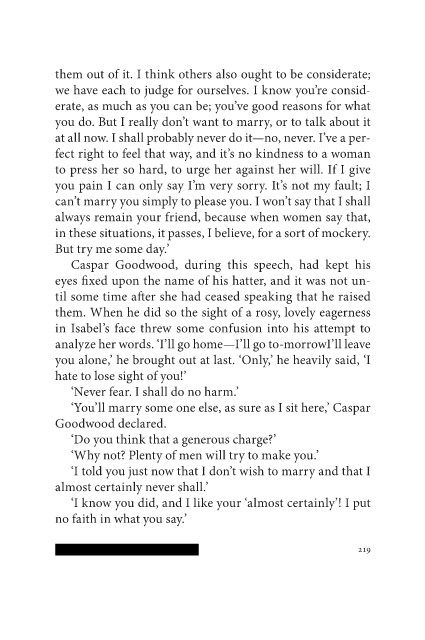 them out of it. I think others also ought to be considerate; we have each to judge for ourselves. I know you're considerate, as much as you can be; you've good reasons for what you do. But I really don't want to marry, or to talk about it at all now. I shall probably never do it—no, never. I've a perfect right to feel that way, and it's no kindness to a woman to press her so hard, to urge her against her will. If I give you pain I can only say I'm very sorry. It's not my fault; I can't marry you simply to please you. I won't say that I shall always remain your friend, because when women say that, in these situations, it passes, I believe, for a sort of mockery. But try me some day.'

Caspar Goodwood, during this speech, had kept his eyes fixed upon the name of his hatter, and it was not until some time after she had ceased speaking that he raised them. When he did so the sight of a rosy, lovely eagerness in Isabel's face threw some confusion into his attempt to analyze her words. 'I'll go home—I'll go to-morrowI'll leave you alone,' he brought out at last. 'Only,' he heavily said, 'I hate to lose sight of you!'

'Never fear. I shall do no harm.'

'You'll marry some one else, as sure as I sit here,' Caspar Goodwood declared.

'Do you think that a generous charge?'

'Why not? Plenty of men will try to make you.'

'I told you just now that I don't wish to marry and that I almost certainly never shall.'

'I know you did, and I like your 'almost certainly'! I put no faith in what you say.'

219